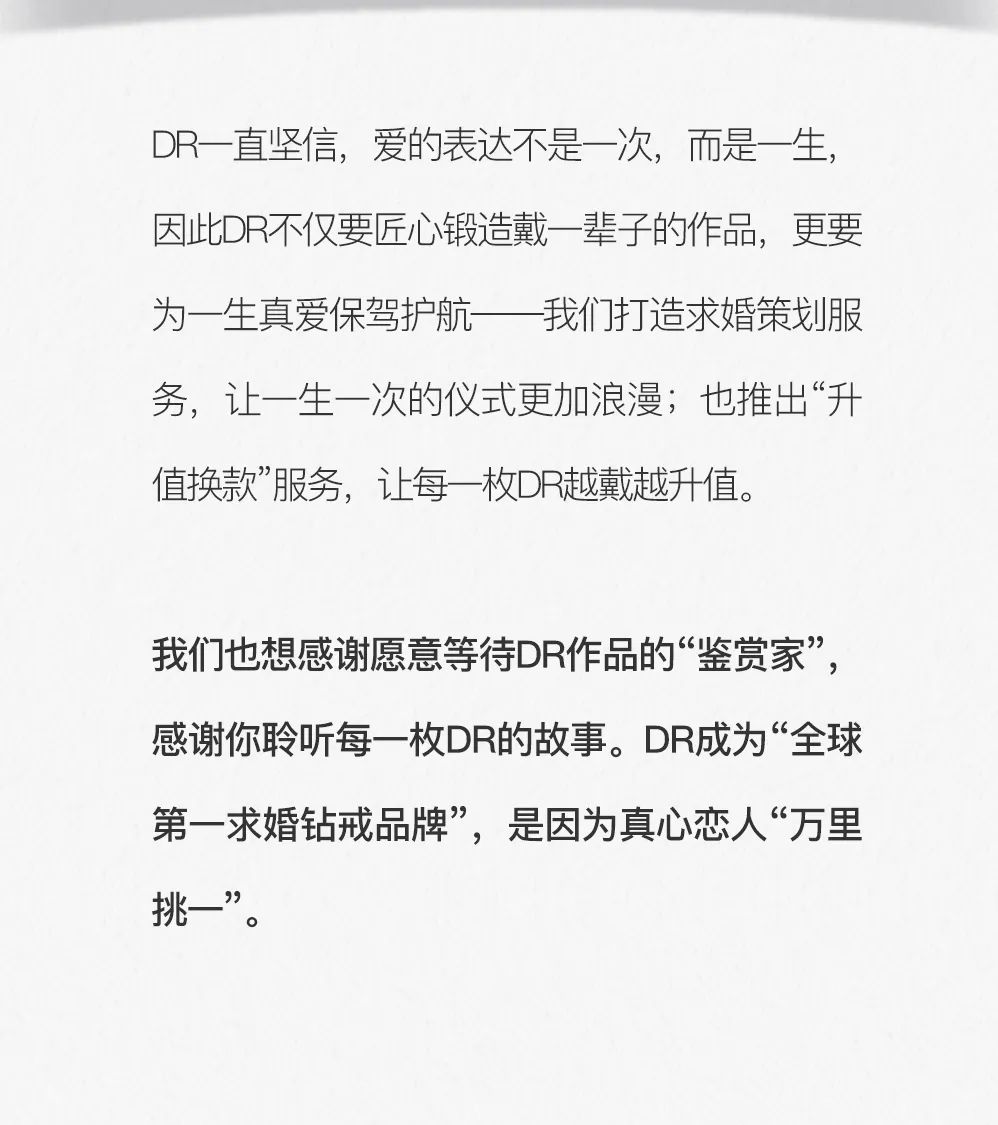 DR一直坚信，爱的表达不是一次，而是一生，因此DR不仅要匠心锻造戴一辈子的作品，更要为一生真爱保驾护航——我们打造求婚策划服务，让一生一次的仪式更加浪漫；也推出“升值换款”服务，让每一枚DR越戴越升值。

我们也想感谢愿意等待DR作品的“鉴赏家”，感谢你聆听每一枚DR的故事。DR成为“全球第一求婚钻戒品牌”，是因为真心恋人“万里挑一”。